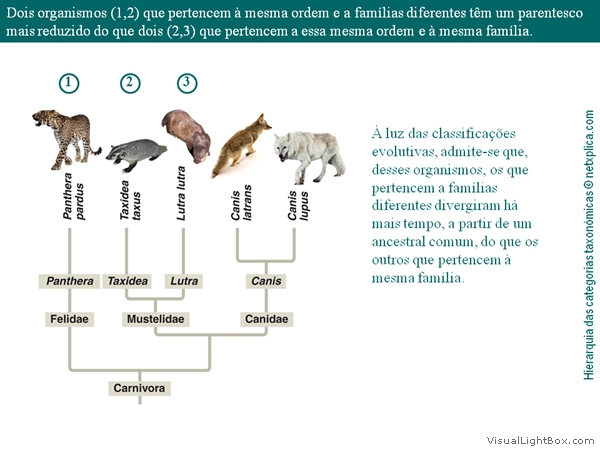 Dois organismos (1,2) que pertencem à mesma ordem e a famílias diferentes têm um parentesco mais reduzido do que dois (2,3) que pertencem a essa mesma ordem e à mesma família.

1

2

3

Panthera pardus

Taxidea taxus

Lutra lutra

Canis latrans

Canis lupus

Panthera

Taxidea

Lutra

Canis

Felidae

Mustelidae

Canidae

Carnivora

À luz das classificações evolutivas, admite-se que, desses organismos, os que pertencem a famílias diferentes divergiram há mais tempo, a partir de um ancestral comum, do que os outros que pertencem à mesma família.

Hierarquia das categorias taxonómicas © netxplica.com

VisualLightBox.com